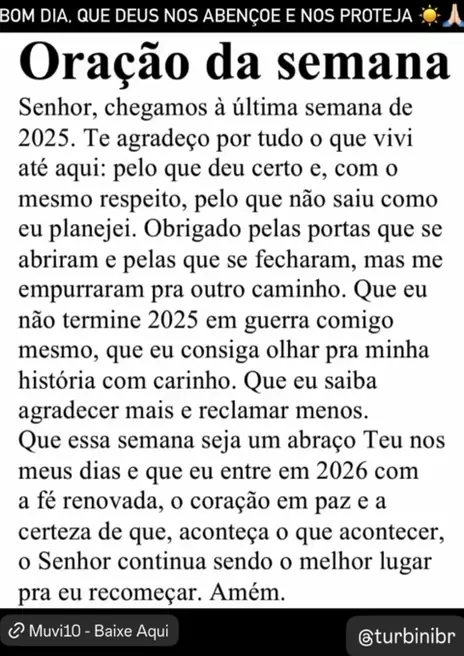 BOM DIA, QUE DEUS NOS ABENÇOE E NOS PROTEJA ☀️🙏

Oração da semana

Senhor, chegamos à última semana de 2025. Te agradeço por tudo o que vivi até aqui: pelo que deu certo e, com o mesmo respeito, pelo que não saiu como eu planejei. Obrigado pelas portas que se abriram e pelas que se fecharam, mas me empurraram pra outro caminho. Que eu não termine 2025 em guerra comigo mesmo, que eu consiga olhar pra minha história com carinho. Que eu saiba agradecer mais e reclamar menos.
Que essa semana seja um abraço Teu nos meus dias e que eu entre em 2026 com a fé renovada, o coração em paz e a certeza de que, aconteça o que acontecer, o Senhor continua sendo o melhor lugar pra eu recomeçar. Amém.

Muvi10 - Baixe Aqui

@turbinibr